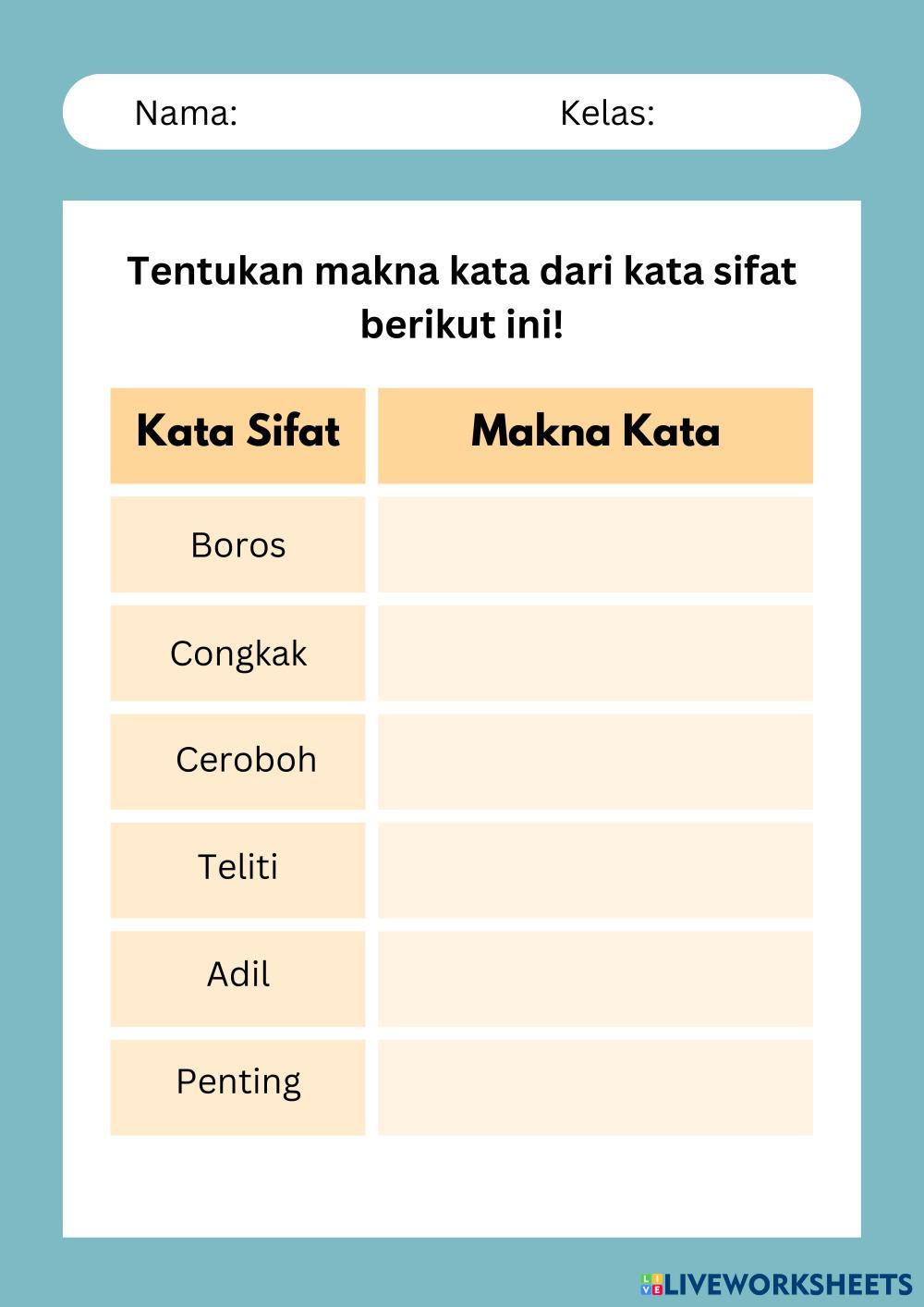 Nama: Kelas:

Tentukan makna kata dari kata sifat berikut ini!

| Kata Sifat | Makna Kata |
|---|---|
| Boros | |
| Congkak | |
| Ceroboh | |
| Teliti | |
| Adil | |
| Penting | |

LIVEWORKSHEETS